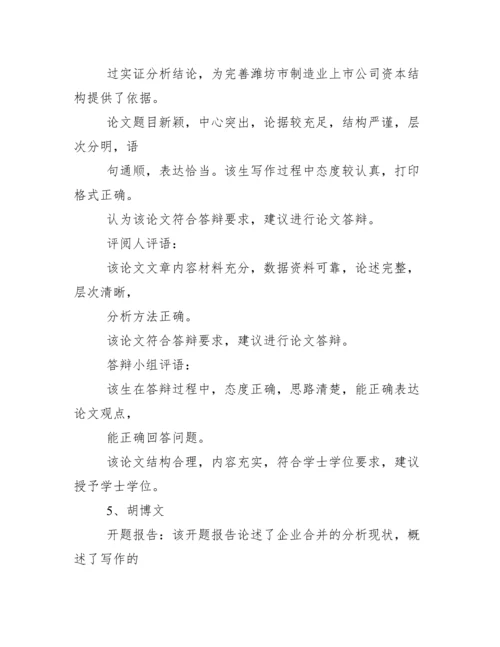 过实证分析结论，为完善潍坊市制造业上市公司资本结构提供了依据。

论文题目新颖，中心突出，论据较充足，结构严谨，层次分明，语

句通顺，表达恰当。该生写作过程中态度较认真，打印格式正确。

认为该论文符合答辩要求，建议进行论文答辩。

评阅人评语：

该论文文章内容材料充分，数据资料可靠，论述完整，层次清晰，

分析方法正确。

该论文符合答辩要求，建议进行论文答辩。

答辩小组评语：

该生在答辩过程中，态度正确，思路清楚，能正确表达论文观点，

能正确回答问题。

该论文结构合理，内容充实，符合学士学位要求，建议授予学士学位。

5、胡博文

开题报告：该开题报告论述了企业合并的分析现状，概述了写作的